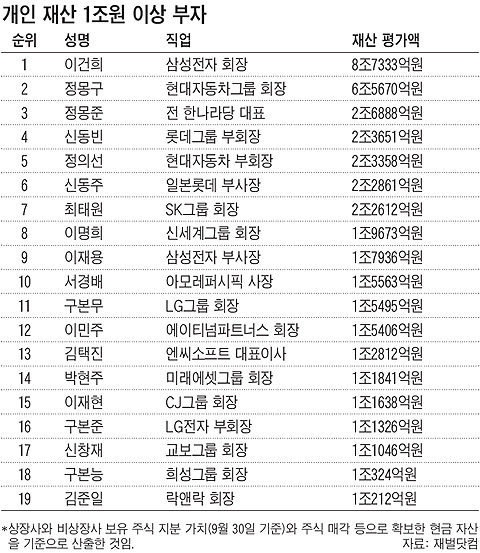 개인 재산 1조원 이상 부자

| 순위 | 성명 | 직업 | 재산 평가액 |
|---|---|---|---|
| 1 | 이건희 | 삼성전자 회장 | 8조7333억원 |
| 2 | 정몽구 | 현대자동차그룹 회장 | 6조5670억원 |
| 3 | 정몽준 | 전 한나라당 대표 | 2조6888억원 |
| 4 | 신동빈 | 롯데그룹 부회장 | 2조3651억원 |
| 5 | 정의선 | 현대자동차 부회장 | 2조3358억원 |
| 6 | 신동주 | 일본롯데 부사장 | 2조2861억원 |
| 7 | 최태원 | SK그룹 회장 | 2조2612억원 |
| 8 | 이명희 | 신세계그룹 회장 | 1조9673억원 |
| 9 | 이재용 | 삼성전자 부사장 | 1조7936억원 |
| 10 | 서경배 | 아모레퍼시픽 사장 | 1조5563억원 |
| 11 | 구본무 | LG그룹 회장 | 1조5495억원 |
| 12 | 이민주 | 에이티넘파트너스 회장 | 1조5406억원 |
| 13 | 김택진 | 엔씨소프트 대표이사 | 1조2812억원 |
| 14 | 박현주 | 미래에셋그룹 회장 | 1조1841억원 |
| 15 | 이재현 | CJ그룹 회장 | 1조1638억원 |
| 16 | 구본준 | LG전자 부회장 | 1조1326억원 |
| 17 | 신창재 | 교보그룹 회장 | 1조1046억원 |
| 18 | 구본능 | 희성그룹 회장 | 1조324억원 |
| 19 | 김준일 | 락앤락 회장 | 1조212억원 |

*상장사와 비상장사 보유 주식 지분 가치(9월 30일 기준)와 주식 매각 등으로 확보한 현금 자산을 기준으로 산출한 것임.
자료: 재벌닷컴